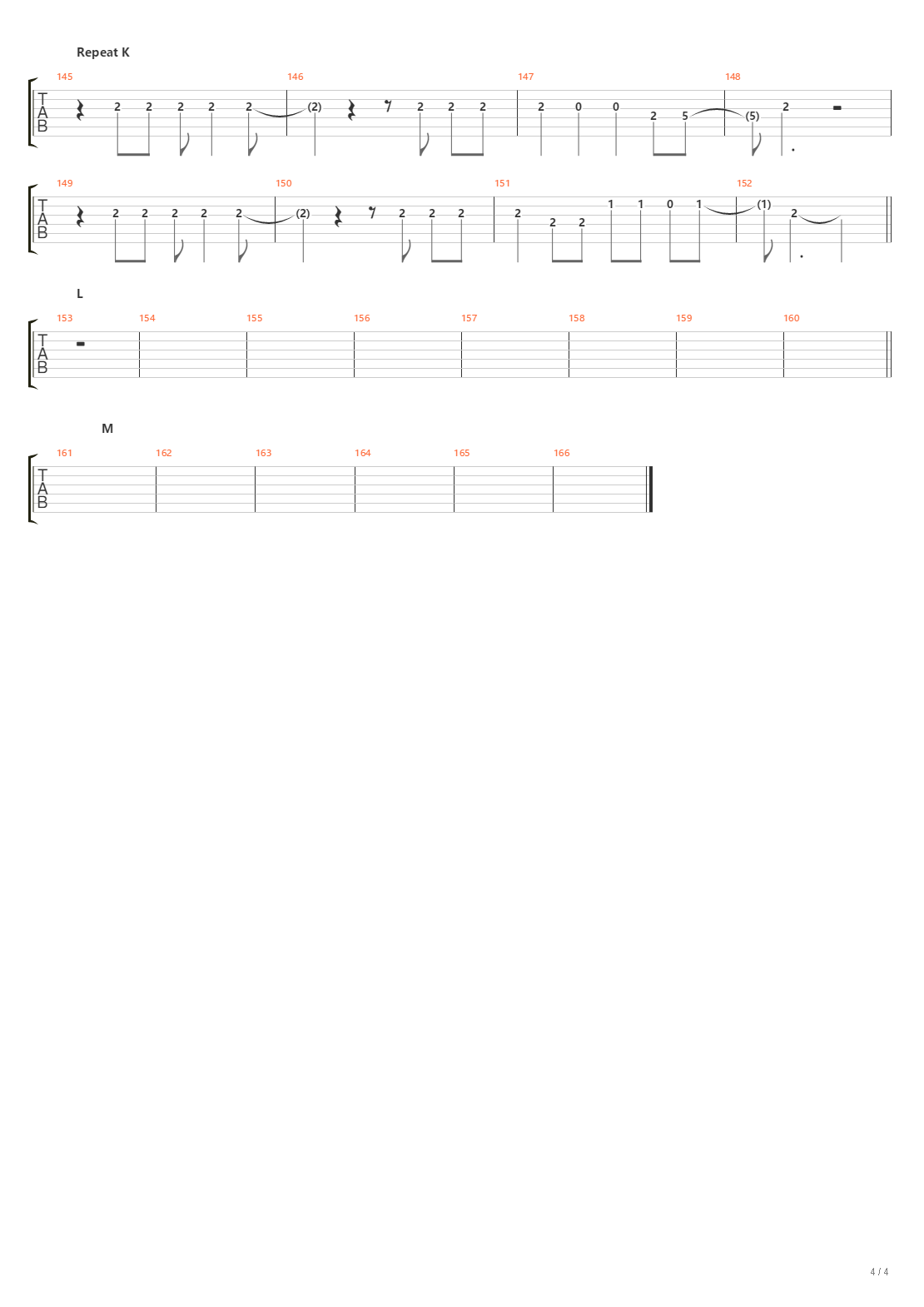 Repeat K

145 146 147 148

T
A
B

2 2 2 2 2 (2) 2 2 2 2 0 0 2 5 (5) 2

149 150 151 152

T
A
B

2 2 2 2 2 (2) 2 2 2 2 2 2 1 1 0 1 (1) 2

L

153 154 155 156 157 158 159 160

T
A
B

M

161 162 163 164 165 166

T
A
B

4 / 4